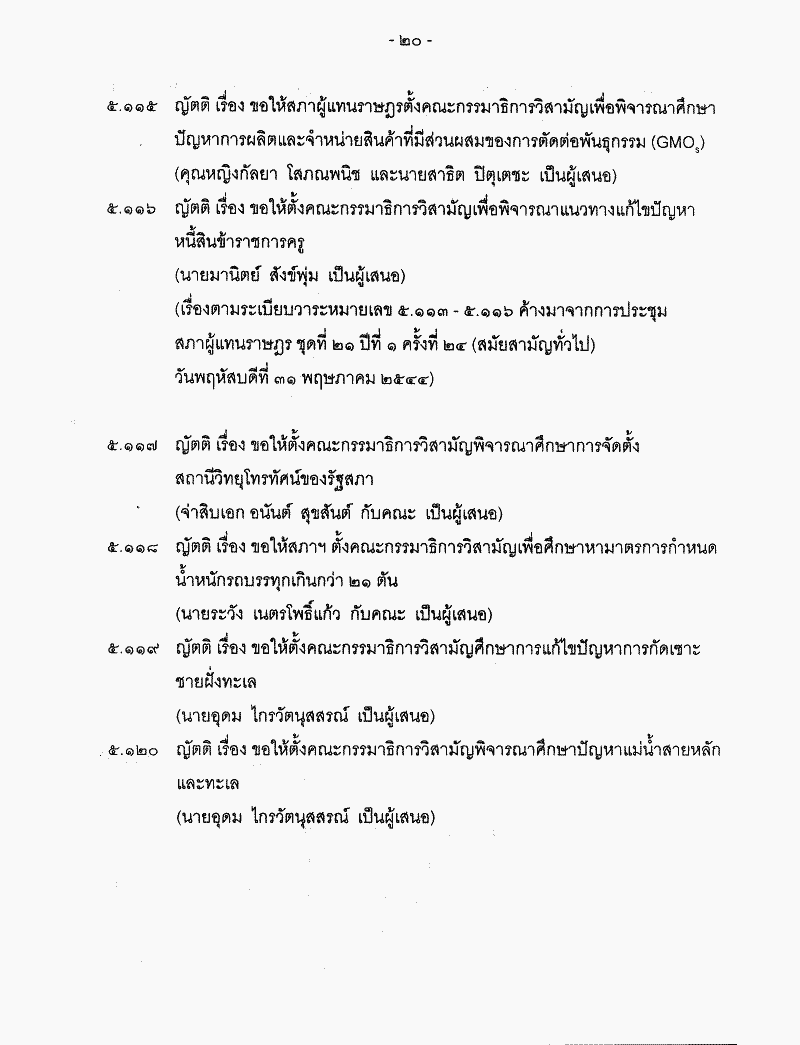 - ๒๐ -

๕.๑๑๕ ญัตติ เรื่อง ขอให้สภาผู้แทนราษฎรตั้งคณะกรรมาธิการวิสามัญเพื่อพิจารณาศึกษาปัญหาการผลิตและจำหน่ายสินค้าที่มีส่วนผสมของการตัดต่อพันธุกรรม ($GMO_s$)
(คุณหญิงกัลยา โสภณพนิช และนายสาธิต ปิตุเตชะ เป็นผู้เสนอ)

๕.๑๑๖ ญัตติ เรื่อง ขอให้ตั้งคณะกรรมาธิการวิสามัญเพื่อพิจารณาแนวทางแก้ไขปัญหาหนี้สินข้าราชการครู
(นายมานิตย์ สังข์พุ่ม เป็นผู้เสนอ)
(เรื่องตามระเบียบวาระหมายเลข ๕.๑๑๓ - ๕.๑๑๖ ค้างมาจากการประชุมสภาผู้แทนราษฎร ชุดที่ ๒๑ ปีที่ ๑ ครั้งที่ ๒๔ (สมัยสามัญทั่วไป) วันพฤหัสบดีที่ ๓๑ พฤษภาคม ๒๕๔๔)

๕.๑๑๗ ญัตติ เรื่อง ขอให้ตั้งคณะกรรมาธิการวิสามัญพิจารณาศึกษาการจัดตั้งสถานีวิทยุโทรทัศน์ของรัฐสภา
(จ่าสิบเอก อนันต์ สุขสันต์ กับคณะ เป็นผู้เสนอ)

๕.๑๑๘ ญัตติ เรื่อง ขอให้สภาฯ ตั้งคณะกรรมาธิการวิสามัญเพื่อศึกษาหามาตรการกำหนดน้ำหนักรถบรรทุกเกินกว่า ๒๑ ตัน
(นายระวัง เนตรโพธิ์แก้ว กับคณะ เป็นผู้เสนอ)

๕.๑๑๙ ญัตติ เรื่อง ขอให้ตั้งคณะกรรมาธิการวิสามัญศึกษาการแก้ไขปัญหาการกัดเซาะชายฝั่งทะเล
(นายอุดม ไกรวัตนุสสรณ์ เป็นผู้เสนอ)

๕.๑๒๐ ญัตติ เรื่อง ขอให้ตั้งคณะกรรมาธิการวิสามัญพิจารณาศึกษาปัญหาแม่น้ำสายหลักและทะเล
(นายอุดม ไกรวัตนุสสรณ์ เป็นผู้เสนอ)